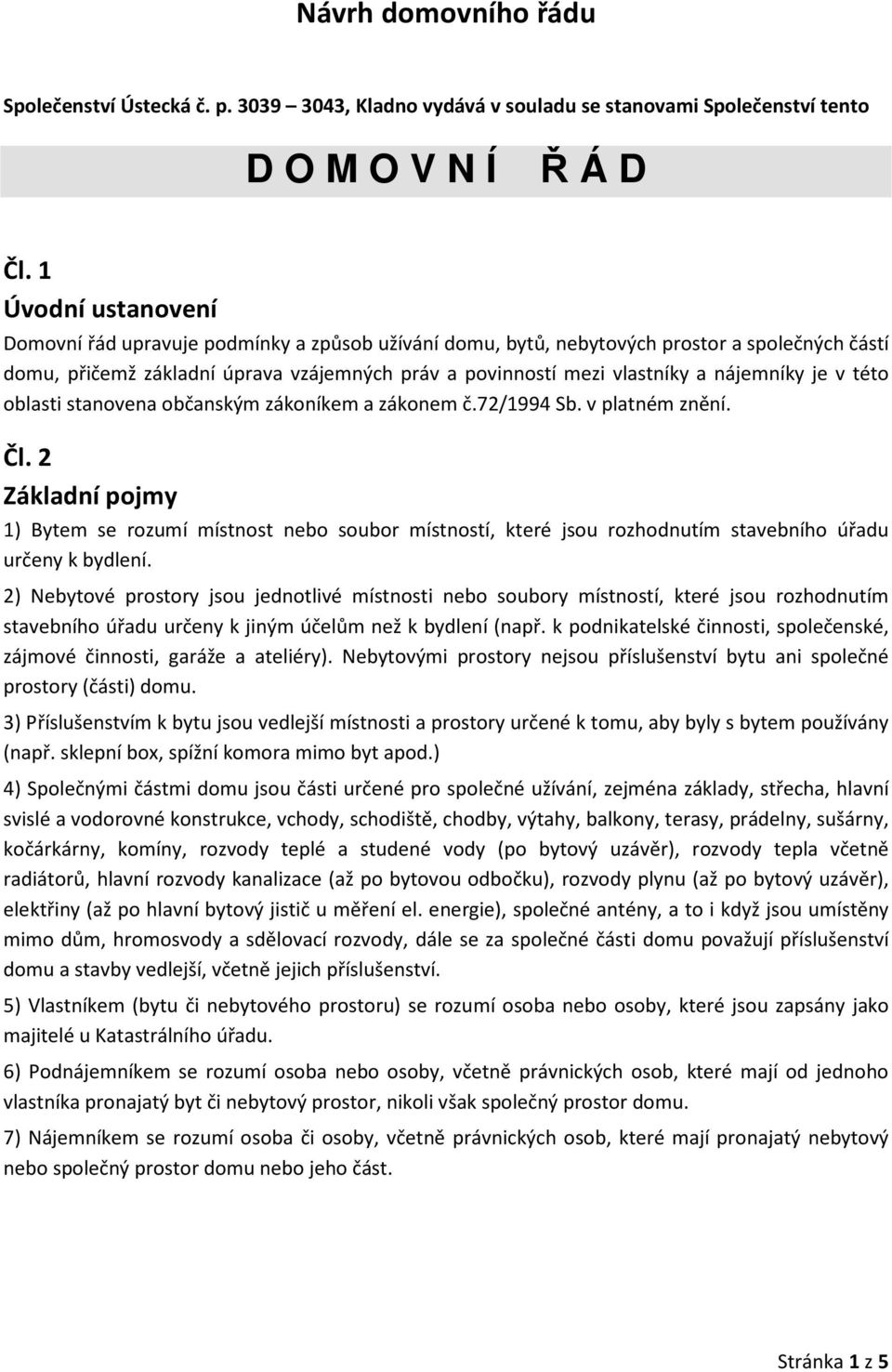 Návrh domovního řádu

Společenství Ústecká č. p. 3039 – 3043, Kladno vydává v souladu se stanovami Společenství tento

D O M O V N Í Ř Á D

Čl. 1

Úvodní ustanovení

Domovní řád upravuje podmínky a způsob užívání domu, bytů, nebytových prostor a společných částí domu, přičemž základní úprava vzájemných práv a povinností mezi vlastníky a nájemníky je v této oblasti stanovena občanským zákoníkem a zákonem č.72/1994 Sb. v platném znění.

Čl. 2

Základní pojmy

1) Bytem se rozumí místnost nebo soubor místností, které jsou rozhodnutím stavebního úřadu určeny k bydlení.

2) Nebytové prostory jsou jednotlivé místnosti nebo soubory místností, které jsou rozhodnutím stavebního úřadu určeny k jiným účelům než k bydlení (např. k podnikatelské činnosti, společenské, zájmové činnosti, garáže a ateliéry). Nebytovými prostory nejsou příslušenství bytu ani společné prostory (části) domu.

3) Příslušenstvím k bytu jsou vedlejší místnosti a prostory určené k tomu, aby byly s bytem používány (např. sklepní box, spížní komora mimo byt apod.)

4) Společnými částmi domu jsou části určené pro společné užívání, zejména základy, střecha, hlavní svislé a vodorovné konstrukce, vchody, schodiště, chodby, výtahy, balkony, terasy, prádelny, sušárny, kočárkárny, komíny, rozvody teplé a studené vody (po bytový uzávěr), rozvody tepla včetně radiátorů, hlavní rozvody kanalizace (až po bytovou odbočku), rozvody plynu (až po bytový uzávěr), elektřiny (až po hlavní bytový jistič u měření el. energie), společné antény, a to i když jsou umístěny mimo dům, hromosvody a sdělovací rozvody, dále se za společné části domu považují příslušenství domu a stavby vedlejší, včetně jejich příslušenství.

5) Vlastníkem (bytu či nebytového prostoru) se rozumí osoba nebo osoby, které jsou zapsány jako majitelé u Katastrálního úřadu.

6) Podnájemníkem se rozumí osoba nebo osoby, včetně právnických osob, které mají od jednoho vlastníka pronajatý byt či nebytový prostor, nikoli však společný prostor domu.

7) Nájemníkem se rozumí osoba či osoby, včetně právnických osob, které mají pronajatý nebytový nebo společný prostor domu nebo jeho část.

Stránka 1 z 5